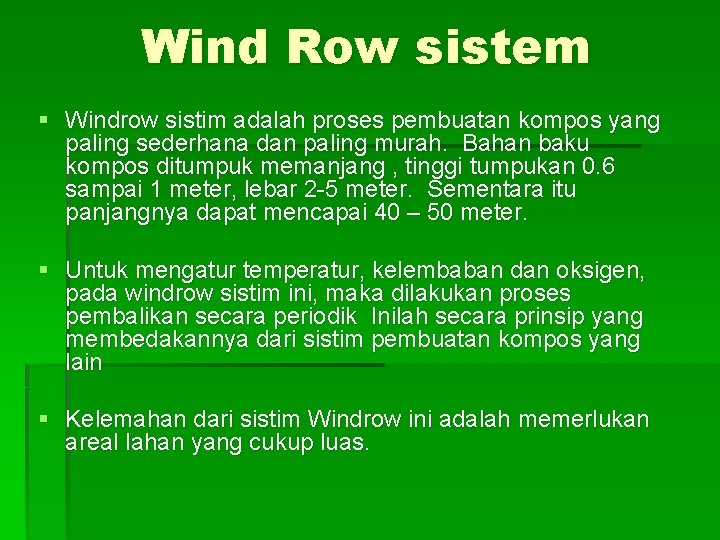 Wind Row sistem

▪ Windrow sistim adalah proses pembuatan kompos yang paling sederhana dan paling murah.  Bahan baku kompos ditumpuk memanjang , tinggi tumpukan 0.6 sampai 1 meter, lebar 2-5 meter.  Sementara itu panjangnya dapat mencapai 40 – 50 meter.

▪ Untuk mengatur temperatur, kelembaban dan oksigen, pada windrow sistim ini, maka dilakukan proses pembalikan secara periodik  Inilah secara prinsip yang membedakannya dari sistim pembuatan kompos yang lain

▪ Kelemahan dari sistim Windrow ini adalah memerlukan areal lahan yang cukup luas.